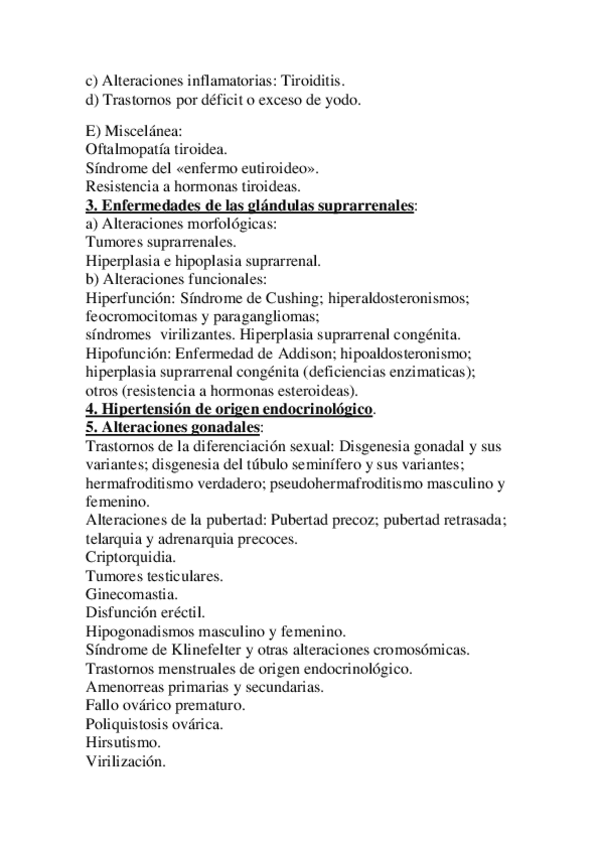 c) Alteraciones inflamatorias: Tiroiditis.
d) Trastornos por déficit o exceso de yodo.

E) Miscelánea:
Oftalmopatía tiroidea.
Síndrome del «enfermo eutiroideo».
Resistencia a hormonas tiroideas.
3. Enfermedades de las glándulas suprarrenales:
a) Alteraciones morfológicas:
Tumores suprarrenales.
Hiperplasia e hipoplasia suprarrenal.
b) Alteraciones funcionales:
Hiperfunción: Síndrome de Cushing; hiperaldosteronismos; feocromocitomas y paragangliomas;
síndromes virilizantes. Hiperplasia suprarrenal congénita.
Hipofunción: Enfermedad de Addison; hipoaldosteronismo; hiperplasia suprarrenal congénita (deficiencias enzimaticas); otros (resistencia a hormonas esteroideas).
4. Hipertensión de origen endocrinológico.
5. Alteraciones gonadales:
Trastornos de la diferenciación sexual: Disgenesia gonadal y sus variantes; disgenesia del túbulo seminífero y sus variantes; hermafroditismo verdadero; pseudohermafroditismo masculino y femenino.
Alteraciones de la pubertad: Pubertad precoz; pubertad retrasada; telarquia y adrenarquia precoces.
Criptorquidia.
Tumores testiculares.
Ginecomastia.
Disfunción eréctil.
Hipogonadismos masculino y femenino.
Síndrome de Klinefelter y otras alteraciones cromosómicas.
Trastornos menstruales de origen endocrinológico.
Amenorreas primarias y secundarias.
Fallo ovárico prematuro.
Poliquistosis ovárica.
Hirsutismo.
Virilización.